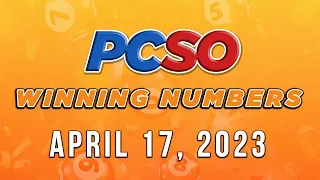 PCSO

WINNING NUMBERS

APRIL 17, 2023